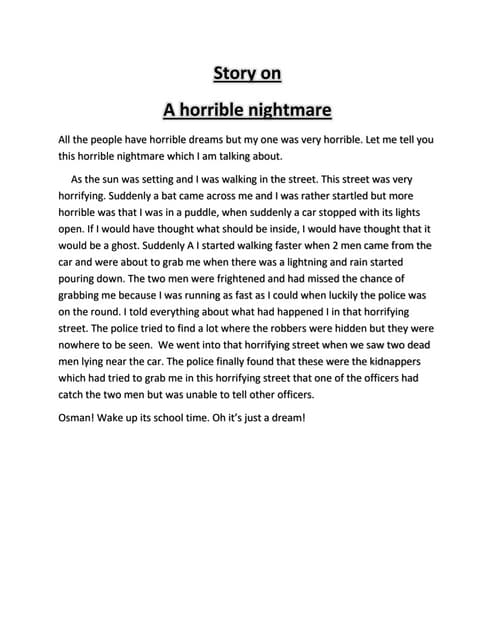 Story on

A horrible nightmare

All the people have horrible dreams but my one was very horrible. Let me tell you this horrible nightmare which I am talking about.

As the sun was setting and I was walking in the street. This street was very horrifying. Suddenly a bat came across me and I was rather startled but more horrible was that I was in a puddle, when suddenly a car stopped with its lights open. If I would have thought what should be inside, I would have thought that it would be a ghost. Suddenly A I started walking faster when 2 men came from the car and were about to grab me when there was a lightning and rain started pouring down. The two men were frightened and had missed the chance of grabbing me because I was running as fast as I could when luckily the police was on the round. I told everything about what had happened I in that horrifying street. The police tried to find a lot where the robbers were hidden but they were nowhere to be seen. We went into that horrifying street when we saw two dead men lying near the car. The police finally found that these were the kidnappers which had tried to grab me in this horrifying street that one of the officers had catch the two men but was unable to tell other officers.

Osman! Wake up its school time. Oh it's just a dream!